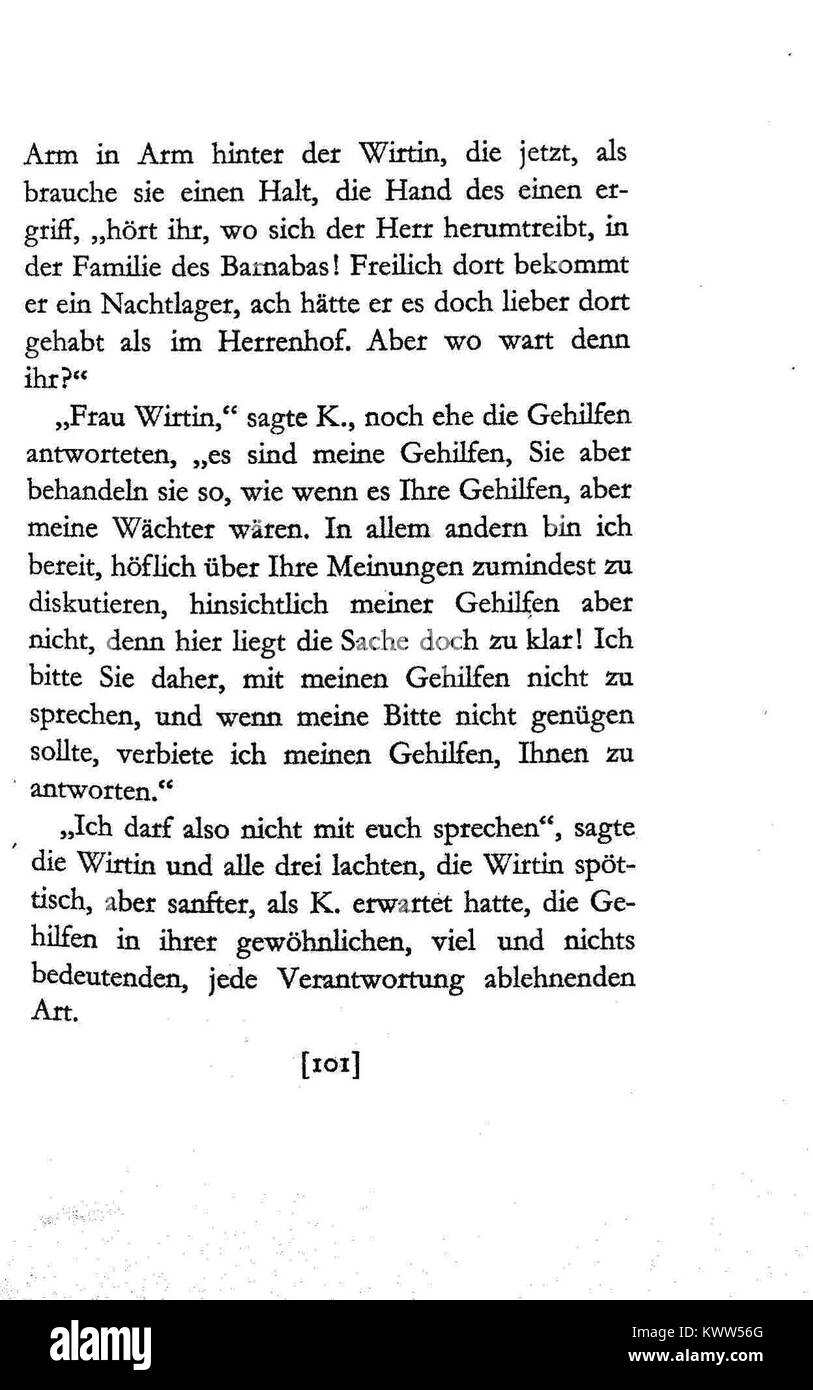 Arm in Arm hinter der Wirtin, die jetzt, als brauche sie einen Halt, die Hand des einen ergriff, „hört ihr, wo sich der Herr herumtreibt, in der Familie des Barnabas! Freilich dort bekommt er ein Nachtlager, ach hätte er es doch lieber dort gehabt als im Herrenhof. Aber wo wart denn ihr?“

„Frau Wirtin,“ sagte K., noch ehe die Gehilfen antworteten, „es sind meine Gehilfen, Sie aber behandeln sie so, wie wenn es Ihre Gehilfen, aber meine Wächter wären. In allem andern bin ich bereit, höflich über Ihre Meinungen zumindest zu diskutieren, hinsichtlich meiner Gehilfen aber nicht, denn hier liegt die Sache doch zu klar! Ich bitte Sie daher, mit meinen Gehilfen nicht zu sprechen, und wenn meine Bitte nicht genügen sollte, verbiete ich meinen Gehilfen, Ihnen zu antworten.“

„Ich darf also nicht mit euch sprechen“, sagte die Wirtin und alle drei lachten, die Wirtin spöttisch, aber sanfter, als K. erwartet hatte, die Gehilfen in ihrer gewöhnlichen, viel und nichts bedeutenden, jede Verantwortung ablehnenden Art.

[101]

alamy

Image ID: KWW56G
www.alamy.com